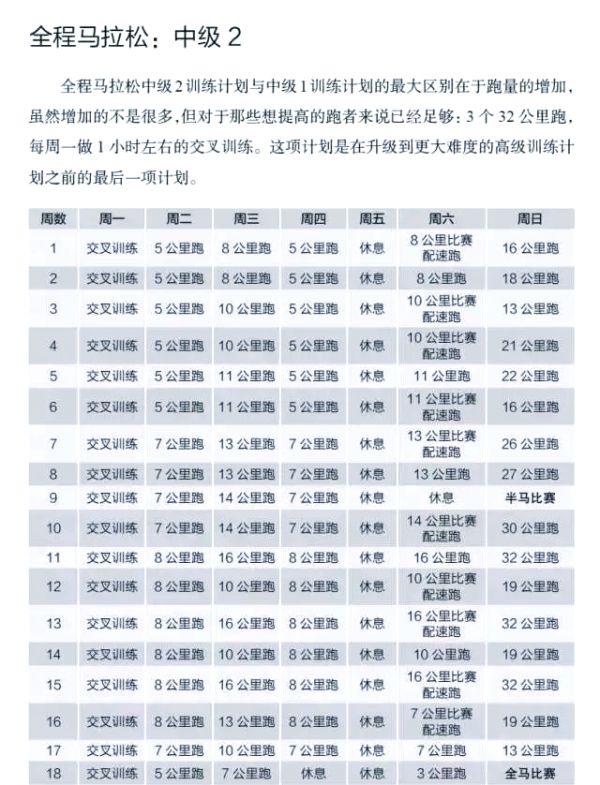 全程马拉松：中级 2

全程马拉松中级 2 训练计划与中级 1 训练计划的最大区别在于跑量的增加，虽然增加的不是很多，但对于那些想提高的跑者来说已经足够：3 个 32 公里跑，每周一做 1 小时左右的交叉训练。这项计划是在升级到更大难度的高级训练计划之前的最后一项计划。

| 周数 | 周一 | 周二 | 周三 | 周四 | 周五 | 周六 | 周日 |
|---|---|---|---|---|---|---|---|
| 1 | 交叉训练 | 5 公里跑 | 8 公里跑 | 5 公里跑 | 休息 | 8 公里比赛配速跑 | 16 公里跑 |
| 2 | 交叉训练 | 5 公里跑 | 8 公里跑 | 5 公里跑 | 休息 | 8 公里跑 | 18 公里跑 |
| 3 | 交叉训练 | 5 公里跑 | 10 公里跑 | 5 公里跑 | 休息 | 10 公里比赛配速跑 | 13 公里跑 |
| 4 | 交叉训练 | 5 公里跑 | 10 公里跑 | 5 公里跑 | 休息 | 10 公里比赛配速跑 | 21 公里跑 |
| 5 | 交叉训练 | 5 公里跑 | 11 公里跑 | 5 公里跑 | 休息 | 11 公里跑 | 22 公里跑 |
| 6 | 交叉训练 | 5 公里跑 | 11 公里跑 | 5 公里跑 | 休息 | 11 公里比赛配速跑 | 16 公里跑 |
| 7 | 交叉训练 | 7 公里跑 | 13 公里跑 | 7 公里跑 | 休息 | 13 公里比赛配速跑 | 26 公里跑 |
| 8 | 交叉训练 | 7 公里跑 | 13 公里跑 | 7 公里跑 | 休息 | 13 公里跑 | 27 公里跑 |
| 9 | 交叉训练 | 7 公里跑 | 14 公里跑 | 7 公里跑 | 休息 | 休息 | 半马比赛 |
| 10 | 交叉训练 | 7 公里跑 | 14 公里跑 | 7 公里跑 | 休息 | 14 公里比赛配速跑 | 30 公里跑 |
| 11 | 交叉训练 | 8 公里跑 | 16 公里跑 | 8 公里跑 | 休息 | 16 公里跑 | 32 公里跑 |
| 12 | 交叉训练 | 8 公里跑 | 10 公里跑 | 8 公里跑 | 休息 | 10 公里比赛配速跑 | 19 公里跑 |
| 13 | 交叉训练 | 8 公里跑 | 16 公里跑 | 8 公里跑 | 休息 | 16 公里比赛配速跑 | 32 公里跑 |
| 14 | 交叉训练 | 8 公里跑 | 10 公里跑 | 8 公里跑 | 休息 | 10 公里跑 | 19 公里跑 |
| 15 | 交叉训练 | 8 公里跑 | 16 公里跑 | 8 公里跑 | 休息 | 16 公里比赛配速跑 | 32 公里跑 |
| 16 | 交叉训练 | 8 公里跑 | 13 公里跑 | 8 公里跑 | 休息 | 7 公里比赛配速跑 | 19 公里跑 |
| 17 | 交叉训练 | 7 公里跑 | 10 公里跑 | 7 公里跑 | 休息 | 7 公里跑 | 13 公里跑 |
| 18 | 交叉训练 | 5 公里跑 | 7 公里跑 | 休息 | 休息 | 3 公里跑 | 全马比赛 |